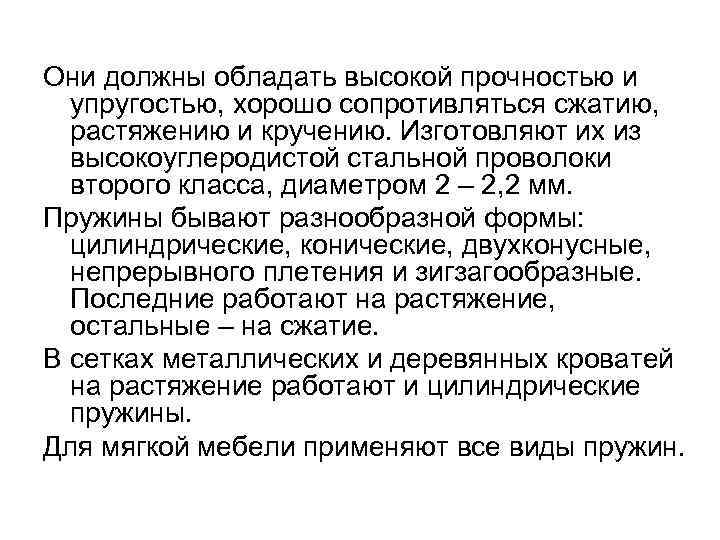 Они должны обладать высокой прочностью и упругостью, хорошо сопротивляться сжатию, растяжению и кручению. Изготовляют их из высокоуглеродистой стальной проволоки второго класса, диаметром 2 – 2,2 мм.

Пружины бывают разнообразной формы: цилиндрические, конические, двухконусные, непрерывного плетения и зигзагообразные. Последние работают на растяжение, остальные – на сжатие.

В сетках металлических и деревянных кроватей на растяжение работают и цилиндрические пружины.

Для мягкой мебели применяют все виды пружин.